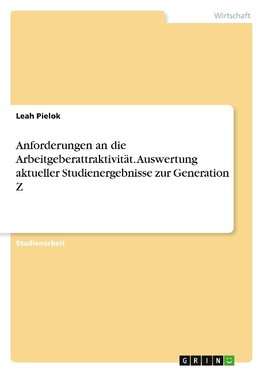 Wirtschaft

Leah Pielok

Anforderungen an die Arbeitgeberattraktivität. Auswertung aktueller Studienergebnisse zur Generation Z

Studienarbeit

GRIN